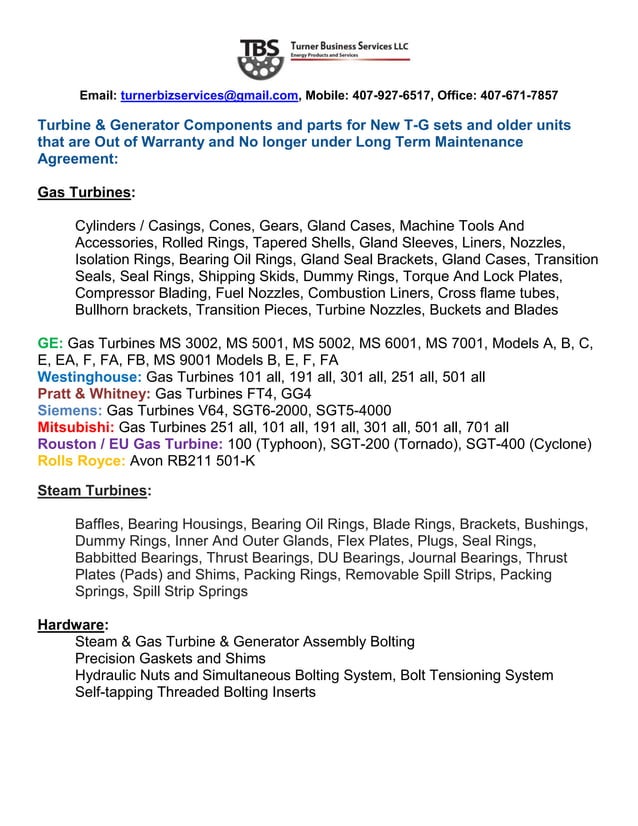 TBS Turner Business Services LLC
Energy Products and Services

Email: turnerbizservices@gmail.com, Mobile: 407-927-6517, Office: 407-671-7857

Turbine & Generator Components and parts for New T-G sets and older units that are Out of Warranty and No longer under Long Term Maintenance Agreement:

Gas Turbines:

Cylinders / Casings, Cones, Gears, Gland Cases, Machine Tools And Accessories, Rolled Rings, Tapered Shells, Gland Sleeves, Liners, Nozzles, Isolation Rings, Bearing Oil Rings, Gland Seal Brackets, Gland Cases, Transition Seals, Seal Rings, Shipping Skids, Dummy Rings, Torque And Lock Plates, Compressor Blading, Fuel Nozzles, Combustion Liners, Cross flame tubes, Bullhorn brackets, Transition Pieces, Turbine Nozzles, Buckets and Blades

GE: Gas Turbines MS 3002, MS 5001, MS 5002, MS 6001, MS 7001, Models A, B, C, E, EA, F, FA, FB, MS 9001 Models B, E, F, FA
Westinghouse: Gas Turbines 101 all, 191 all, 301 all, 251 all, 501 all
Pratt & Whitney: Gas Turbines FT4, GG4
Siemens: Gas Turbines V64, SGT6-2000, SGT5-4000
Mitsubishi: Gas Turbines 251 all, 101 all, 191 all, 301 all, 501 all, 701 all
Rouston / EU Gas Turbine: 100 (Typhoon), SGT-200 (Tornado), SGT-400 (Cyclone)
Rolls Royce: Avon RB211 501-K

Steam Turbines:

Baffles, Bearing Housings, Bearing Oil Rings, Blade Rings, Brackets, Bushings, Dummy Rings, Inner And Outer Glands, Flex Plates, Plugs, Seal Rings, Babbitted Bearings, Thrust Bearings, DU Bearings, Journal Bearings, Thrust Plates (Pads) and Shims, Packing Rings, Removable Spill Strips, Packing Springs, Spill Strip Springs

Hardware:
Steam & Gas Turbine & Generator Assembly Bolting
Precision Gaskets and Shims
Hydraulic Nuts and Simultaneous Bolting System, Bolt Tensioning System
Self-tapping Threaded Bolting Inserts